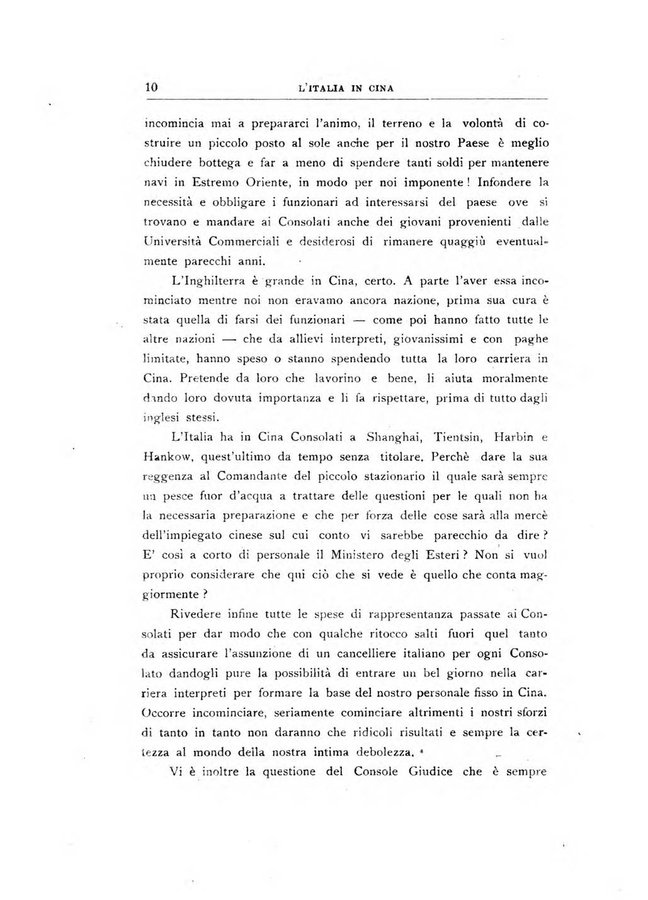 10 L'ITALIA IN CINA

incomincia mai a prepararci l'animo, il terreno e la volontà di costruire un piccolo posto al sole anche per il nostro Paese è meglio chiudere bottega e far a meno di spendere tanti soldi per mantenere navi in Estremo Oriente, in modo per noi imponente! Infondere la necessità e obbligare i funzionari ad interessarsi del paese ove si trovano e mandare ai Consolati anche dei giovani provenienti dalle Università Commerciali e desiderosi di rimanere quaggiù eventualmente parecchi anni.

L'Inghilterra è grande in Cina, certo. A parte l'aver essa incominciato mentre noi non eravamo ancora nazione, prima sua cura è stata quella di farsi dei funzionari — come poi hanno fatto tutte le altre nazioni — che da allievi interpreti, giovanissimi e con paghe limitate, hanno speso o stanno spendendo tutta la loro carriera in Cina. Pretende da loro che lavorino e bene, li aiuta moralmente dando loro dovuta importanza e li fa rispettare, prima di tutto dagli inglesi stessi.

L'Italia ha in Cina Consolati a Shanghai, Tientsin, Harbin e Hankow, quest'ultimo da tempo senza titolare. Perchè dare la sua reggenza al Comandante del piccolo stazionario il quale sarà sempre un pesce fuor d'acqua a trattare delle questioni per le quali non ha la necessaria preparazione e che per forza delle cose sarà alla mercè dell'impiegato cinese sul cui conto vi sarebbe parecchio da dire? E' così a corto di personale il Ministero degli Esteri? Non si vuol proprio considerare che qui ciò che si vede è quello che conta maggiormente?

Rivedere infine tutte le spese di rappresentanza passate ai Consolati per dar modo che con qualche ritocco salti fuori quel tanto da assicurare l'assunzione di un cancelliere italiano per ogni Consolato dandogli pure la possibilità di entrare un bel giorno nella carriera interpreti per formare la base del nostro personale fisso in Cina. Occorre incominciare, seriamente cominciare altrimenti i nostri sforzi di tanto in tanto non daranno che ridicoli risultati e sempre la certezza al mondo della nostra intima debolezza.

Vi è inoltre la questione del Console Giudice che è sempre